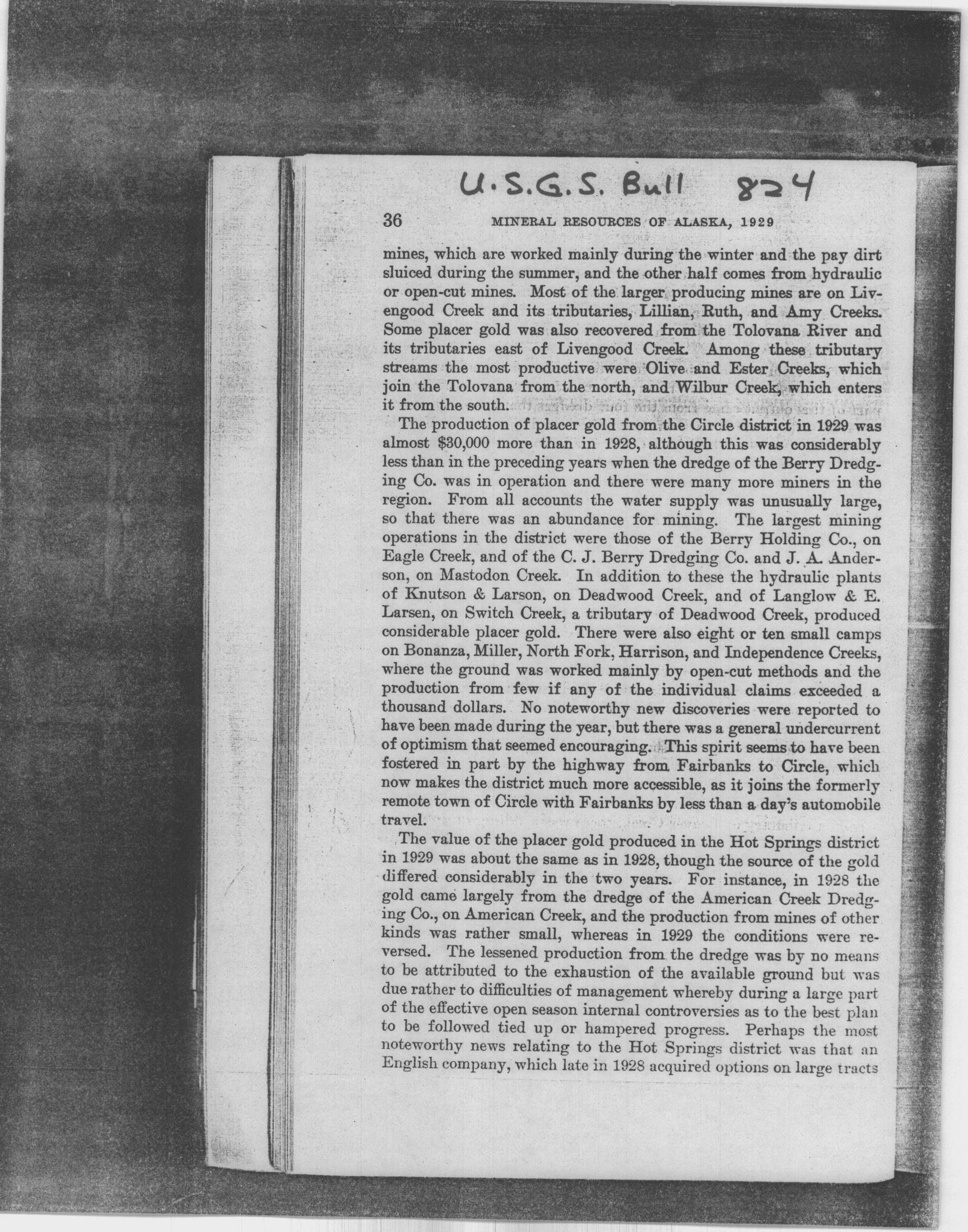 U.S.G.S. Bull 824

36 MINERAL RESOURCES OF ALASKA, 1929

mines, which are worked mainly during the winter and the pay dirt sluiced during the summer, and the other half comes from hydraulic or open-cut mines. Most of the larger producing mines are on Livengood Creek and its tributaries, Lillian, Ruth, and Amy Creeks. Some placer gold was also recovered from the Tolovana River and its tributaries east of Livengood Creek. Among these tributary streams the most productive were Olive and Ester Creeks, which join the Tolovana from the north, and Wilbur Creek, which enters it from the south.

The production of placer gold from the Circle district in 1929 was almost $30,000 more than in 1928, although this was considerably less than in the preceding years when the dredge of the Berry Dredging Co. was in operation and there were many more miners in the region. From all accounts the water supply was unusually large, so that there was an abundance for mining. The largest mining operations in the district were those of the Berry Holding Co., on Eagle Creek, and of the C. J. Berry Dredging Co. and J. A. Anderson, on Mastodon Creek. In addition to these the hydraulic plants of Knutson & Larson, on Deadwood Creek, and of Langlow & E. Larsen, on Switch Creek, a tributary of Deadwood Creek, produced considerable placer gold. There were also eight or ten small camps on Bonanza, Miller, North Fork, Harrison, and Independence Creeks, where the ground was worked mainly by open-cut methods and the production from few if any of the individual claims exceeded a thousand dollars. No noteworthy new discoveries were reported to have been made during the year, but there was a general undercurrent of optimism that seemed encouraging. This spirit seems to have been fostered in part by the highway from Fairbanks to Circle, which now makes the district much more accessible, as it joins the formerly remote town of Circle with Fairbanks by less than a day's automobile travel.

The value of the placer gold produced in the Hot Springs district in 1929 was about the same as in 1928, though the source of the gold differed considerably in the two years. For instance, in 1928 the gold came largely from the dredge of the American Creek Dredging Co., on American Creek, and the production from mines of other kinds was rather small, whereas in 1929 the conditions were reversed. The lessened production from the dredge was by no means to be attributed to the exhaustion of the available ground but was due rather to difficulties of management whereby during a large part of the effective open season internal controversies as to the best plan to be followed tied up or hampered progress. Perhaps the most noteworthy news relating to the Hot Springs district was that an English company, which late in 1928 acquired options on large tracts